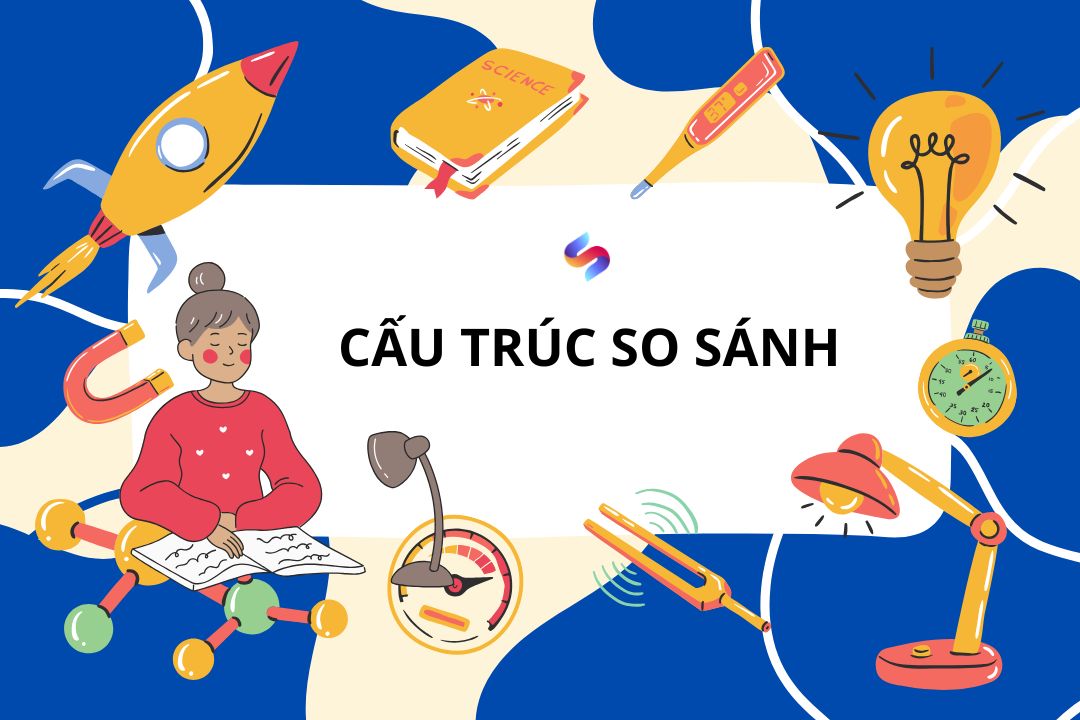 SCIENCE

CẤU TRÚC SO SÁNH